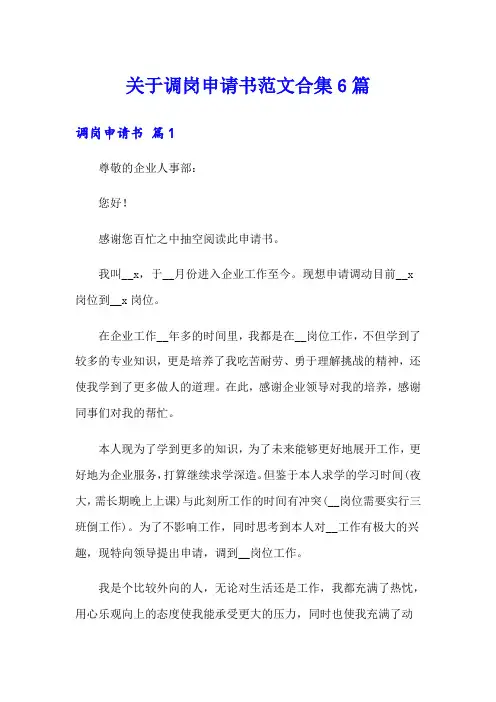 关于调岗申请书范文合集6篇

调岗申请书 篇1

尊敬的企业人事部：

您好！

感谢您百忙之中抽空阅读此申请书。

我叫__x，于__月份进入企业工作至今。现想申请调动目前__x岗位到__x岗位。

在企业工作__年多的时间里，我都是在__岗位工作，不但学到了较多的专业知识，更是培养了我吃苦耐劳、勇于理解挑战的精神，还使我学到了更多做人的道理。在此，感谢企业领导对我的培养，感谢同事们对我的帮忙。

本人现为了学到更多的知识，为了未来能够更好地展开工作，更好地为企业服务，打算继续求学深造。但鉴于本人求学的学习时间（夜大，需长期晚上上课）与此刻所工作的时间有冲突（__岗位需要实行三班倒工作）。为了不影响工作，同时思考到本人对__工作有极大的兴趣，现特向领导提出申请，调到__岗位工作。

我是个比较外向的人，无论对生活还是工作，我都充满了热忱，用心乐观向上的态度使我能承受更大的压力，同时也使我充满了动